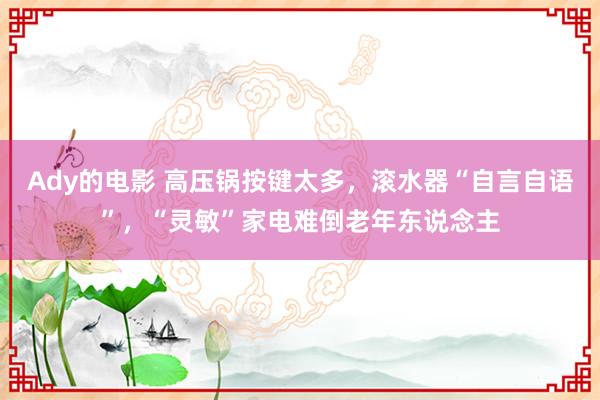 Ady的电影 高压锅按键太多，滚水器“自言自语”，“灵敏”家电难倒老年东说念主